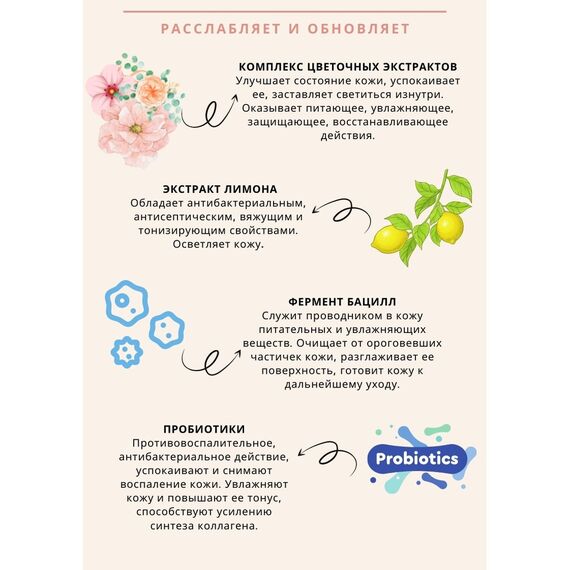 РАССЛАБЛЯЕТ И ОБНОВЛЯЕТ

КОМПЛЕКС ЦВЕТОЧНЫХ ЭКСТРАКТОВ
Улучшает состояние кожи, успокаивает ее, заставляет светиться изнутри. Оказывает питающее, увлажняющее, защищающее, восстанавливающее действия.

ЭКСТРАКТ ЛИМОНА
Обладает антибактериальным, антисептическим, вяжущим и тонизирующим свойствами. Осветляет кожу.

ФЕРМЕНТ БАЦИЛЛ
Служит проводником в кожу питательных и увлажняющих веществ. Очищает от ороговевших частичек кожи, разглаживает ее поверхность, готовит кожу к дальнейшему уходу.

ПРОБИОТИКИ
Противовоспалительное, антибактериальное действие, успокаивают и снимают воспаление кожи. Увлажняют кожу и повышают ее тонус, способствуют усилению синтеза коллагена.

Probiotics